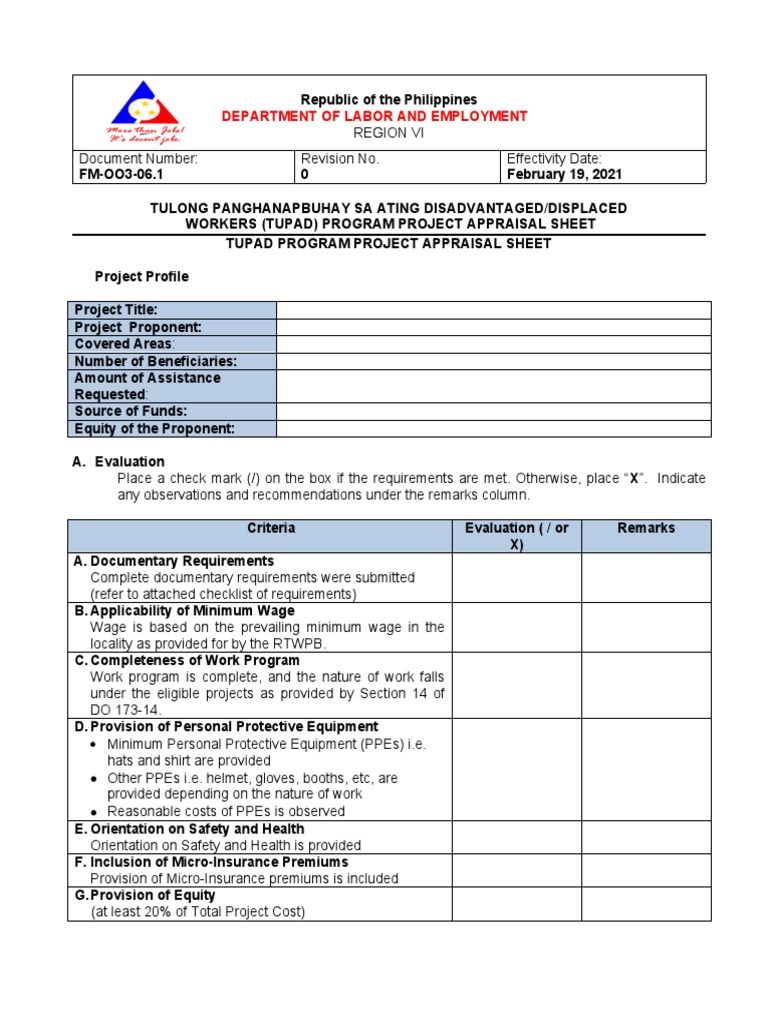 More than Jobs! It's decent jobs.

Republic of the Philippines
DEPARTMENT OF LABOR AND EMPLOYMENT
REGION VI

| Document Number: FM-OO3-06.1 | Revision No. 0 | Effectivity Date: February 19, 2021 |
|---|---|---|

TULONG PANGHANAPBUHAY SA ATING DISADVANTAGED/DISPLACED WORKERS (TUPAD) PROGRAM PROJECT APPRAISAL SHEET

TUPAD PROGRAM PROJECT APPRAISAL SHEET

Project Profile

| Project Title: | |
|---|---|
| Project Proponent: | |
| Covered Areas: | |
| Number of Beneficiaries: | |
| Amount of Assistance Requested: | |
| Source of Funds: | |
| Equity of the Proponent: | |

A. Evaluation
Place a check mark (/) on the box if the requirements are met. Otherwise, place "X". Indicate any observations and recommendations under the remarks column.

| Criteria | Evaluation ( / or X) | Remarks |
|---|---|---|
| A. Documentary Requirements Complete documentary requirements were submitted (refer to attached checklist of requirements) | | |
| B. Applicability of Minimum Wage Wage is based on the prevailing minimum wage in the locality as provided for by the RTWPB. | | |
| C. Completeness of Work Program Work program is complete, and the nature of work falls under the eligible projects as provided by Section 14 of DO 173-14. | | |
| D. Provision of Personal Protective Equipment • Minimum Personal Protective Equipment (PPEs) i.e. hats and shirt are provided • Other PPEs i.e. helmet, gloves, booths, etc, are provided depending on the nature of work • Reasonable costs of PPEs is observed | | |
| E. Orientation on Safety and Health Orientation on Safety and Health is provided | | |
| F. Inclusion of Micro-Insurance Premiums Provision of Micro-Insurance premiums is included | | |
| G. Provision of Equity (at least 20% of Total Project Cost) | | |